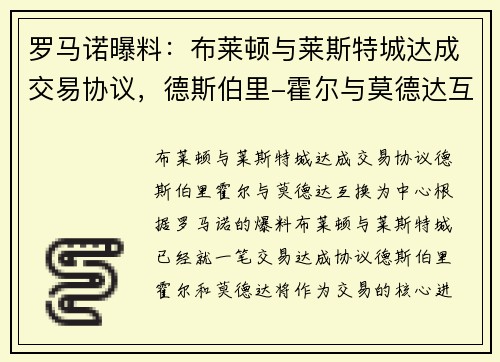 罗马诺曝料：布莱顿与莱斯特城达成交易协议，德斯伯里-霍尔与莫德达互

布莱顿与莱斯特城达成交易协议德斯伯里霍尔与莫德达互换为中心根据罗马诺的爆料布莱顿与莱斯特城已经就一笔交易达成协议德斯伯里霍尔和莫德达将作为交易的核心进